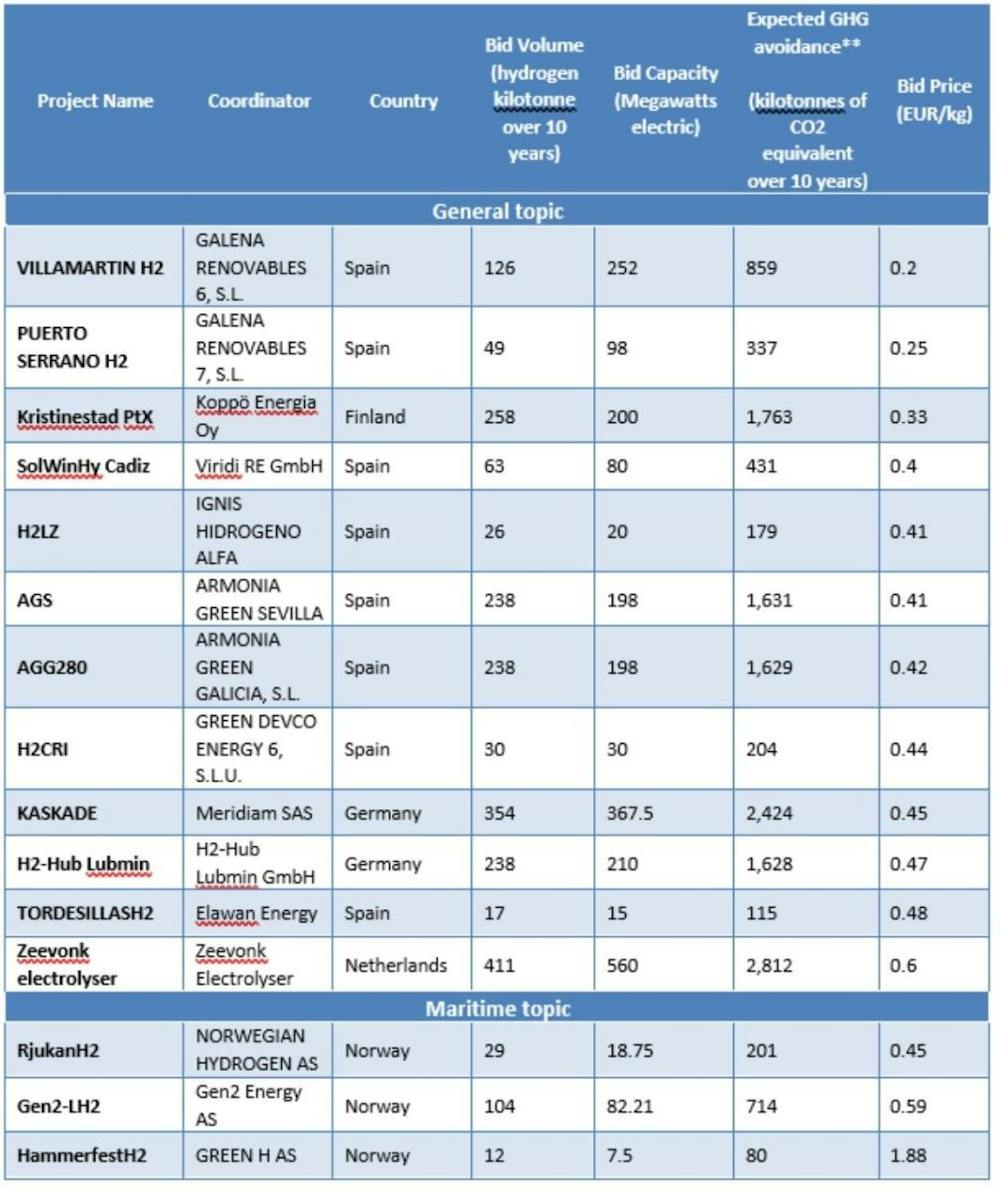 | Project Name | Coordinator | Country | Bid Volume (hydrogen kilotonne over 10 years) | Bid Capacity (Megawatts electric) | Expected GHG avoidance** (kilotonnes of CO2 equivalent over 10 years) | Bid Price (EUR/kg) |
|---|---|---|---|---|---|---|
| General topic | | | | | | |
| VILLAMARTIN H2 | GALENA RENOVABLES 6, S.L. | Spain | 126 | 252 | 859 | 0.2 |
| PUERTO SERRANO H2 | GALENA RENOVABLES 7, S.L. | Spain | 49 | 98 | 337 | 0.25 |
| Kristinestad PtX | Koppö Energia Oy | Finland | 258 | 200 | 1,763 | 0.33 |
| SolWinHy Cadiz | Viridi RE GmbH | Spain | 63 | 80 | 431 | 0.4 |
| H2LZ | IGNIS HIDROGENO ALFA | Spain | 26 | 20 | 179 | 0.41 |
| AGS | ARMONIA GREEN SEVILLA | Spain | 238 | 198 | 1,631 | 0.41 |
| AGG280 | ARMONIA GREEN GALICIA, S.L. | Spain | 238 | 198 | 1,629 | 0.42 |
| H2CRI | GREEN DEVCO ENERGY 6, S.L.U. | Spain | 30 | 30 | 204 | 0.44 |
| KASKADE | Meridiam SAS | Germany | 354 | 367.5 | 2,424 | 0.45 |
| H2-Hub Lubmin | H2-Hub Lubmin GmbH | Germany | 238 | 210 | 1,628 | 0.47 |
| TORDESILLASH2 | Elawan Energy | Spain | 17 | 15 | 115 | 0.48 |
| Zeevonk electrolyser | Zeevonk Electrolyser | Netherlands | 411 | 560 | 2,812 | 0.6 |
| Maritime topic | | | | | | |
| RjukanH2 | NORWEGIAN HYDROGEN AS | Norway | 29 | 18.75 | 201 | 0.45 |
| Gen2-LH2 | Gen2 Energy AS | Norway | 104 | 82.21 | 714 | 0.59 |
| HammerfestH2 | GREEN H AS | Norway | 12 | 7.5 | 80 | 1.88 |